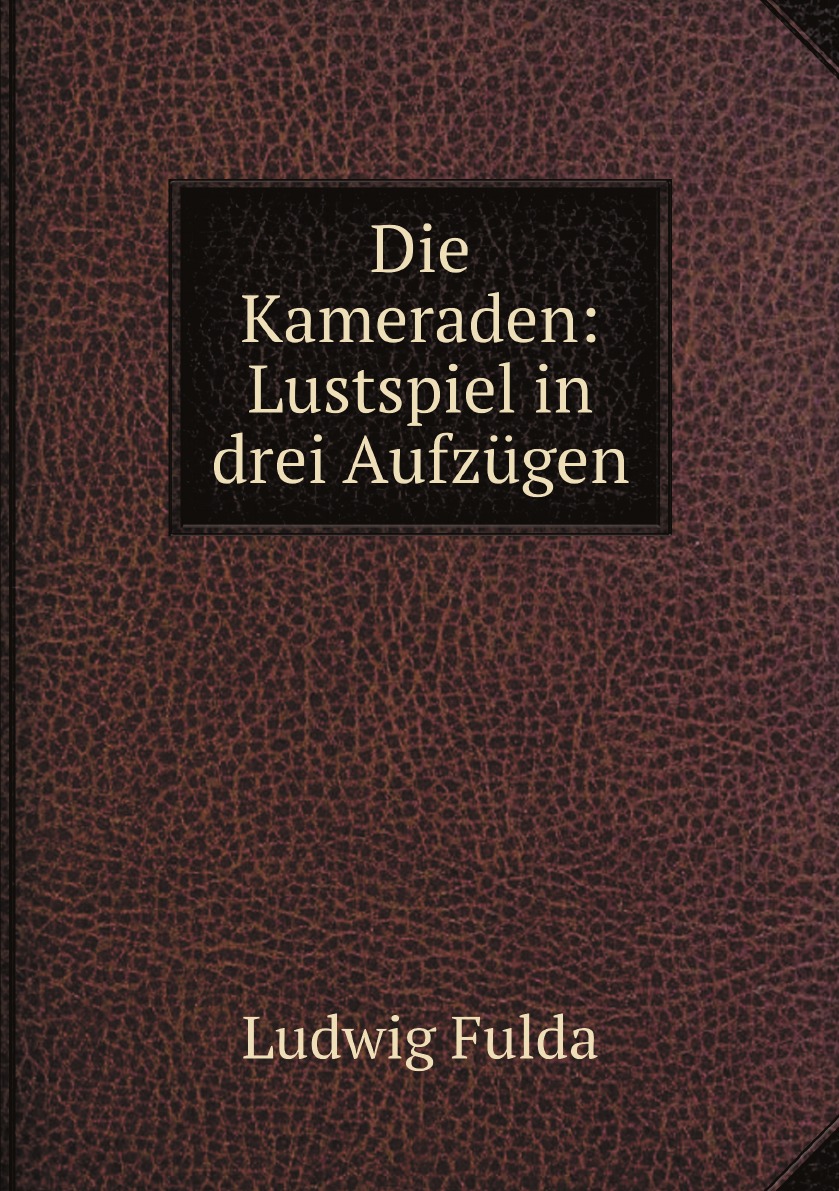 Die Kameraden: Lustspiel in drei Aufzügen

Ludwig Fulda